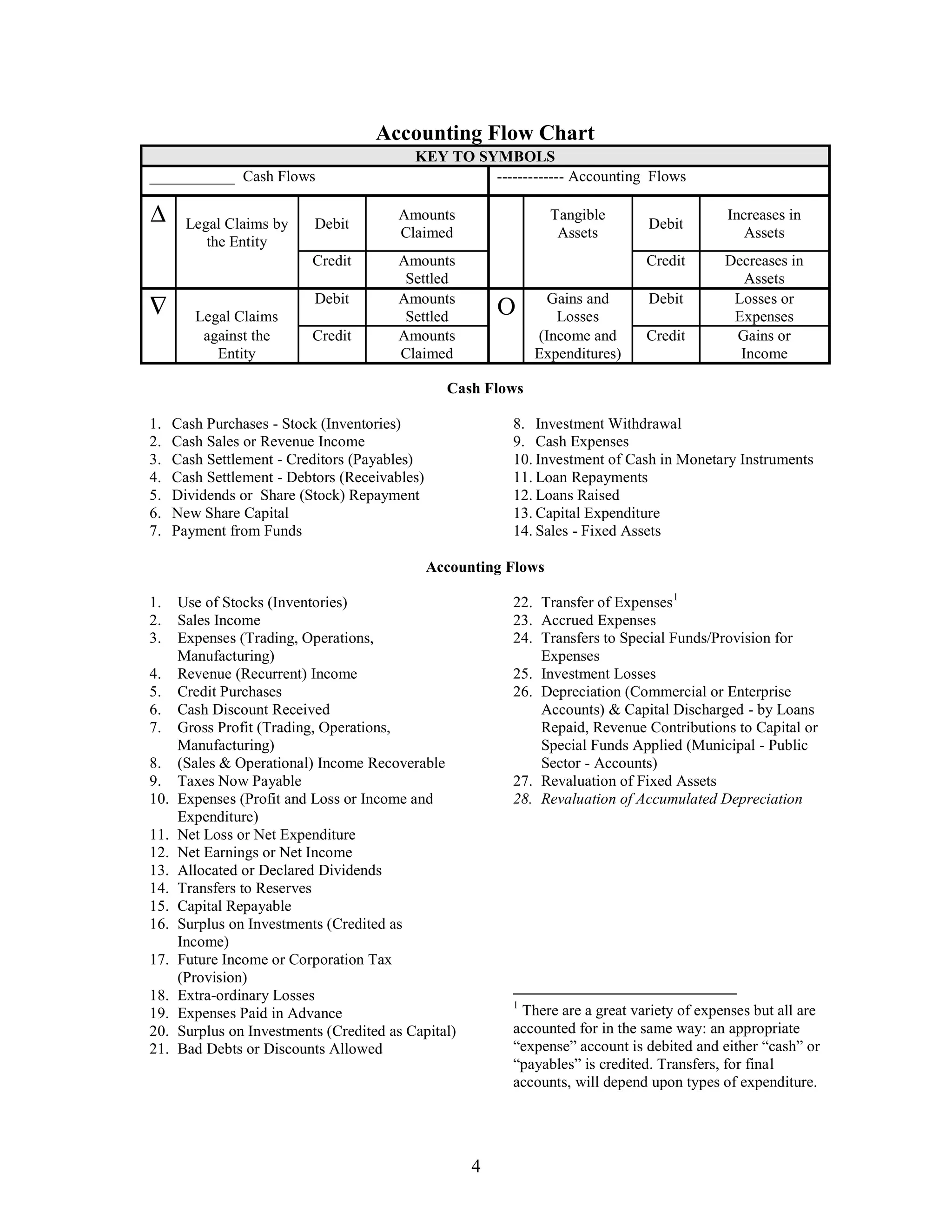 Accounting Flow Chart

| KEY TO SYMBOLS | | | | | | | |
|---|---|---|---|---|---|---|---|
| ____ Cash Flows | | | | ------------- Accounting Flows | | | |
| Δ | Legal Claims by the Entity | Debit | Amounts Claimed | | Tangible Assets | Debit | Increases in Assets |
| | | Credit | Amounts Settled | | | Credit | Decreases in Assets |
| ∇ | Legal Claims against the Entity | Debit | Amounts Settled | O | Gains and Losses (Income and Expenditures) | Debit | Losses or Expenses |
| | | Credit | Amounts Claimed | | | Credit | Gains or Income |

Cash Flows

1. Cash Purchases - Stock (Inventories)
2. Cash Sales or Revenue Income
3. Cash Settlement - Creditors (Payables)
4. Cash Settlement - Debtors (Receivables)
5. Dividends or Share (Stock) Repayment
6. New Share Capital
7. Payment from Funds

8. Investment Withdrawal
9. Cash Expenses
10. Investment of Cash in Monetary Instruments
11. Loan Repayments
12. Loans Raised
13. Capital Expenditure
14. Sales - Fixed Assets

Accounting Flows

1. Use of Stocks (Inventories)
2. Sales Income
3. Expenses (Trading, Operations, Manufacturing)
4. Revenue (Recurrent) Income
5. Credit Purchases
6. Cash Discount Received
7. Gross Profit (Trading, Operations, Manufacturing)
8. (Sales & Operational) Income Recoverable
9. Taxes Now Payable
10. Expenses (Profit and Loss or Income and Expenditure)
11. Net Loss or Net Expenditure
12. Net Earnings or Net Income
13. Allocated or Declared Dividends
14. Transfers to Reserves
15. Capital Repayable
16. Surplus on Investments (Credited as Income)
17. Future Income or Corporation Tax (Provision)
18. Extra-ordinary Losses
19. Expenses Paid in Advance
20. Surplus on Investments (Credited as Capital)
21. Bad Debts or Discounts Allowed

22. Transfer of Expenses$^{1}$
23. Accrued Expenses
24. Transfers to Special Funds/Provision for Expenses
25. Investment Losses
26. Depreciation (Commercial or Enterprise Accounts) & Capital Discharged - by Loans Repaid, Revenue Contributions to Capital or Special Funds Applied (Municipal - Public Sector - Accounts)
27. Revaluation of Fixed Assets
28. Revaluation of Accumulated Depreciation

$^{1}$ There are a great variety of expenses but all are accounted for in the same way: an appropriate "expense" account is debited and either "cash" or "payables" is credited. Transfers, for final accounts, will depend upon types of expenditure.

4